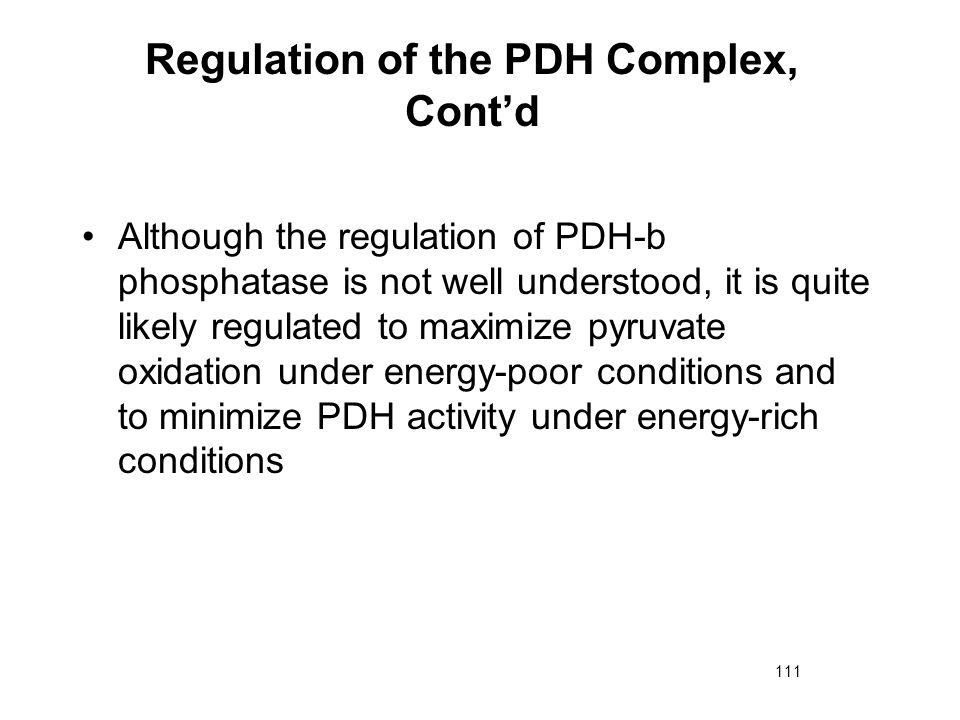 Regulation of the PDH Complex, Cont’d

• Although the regulation of PDH-b phosphatase is not well understood, it is quite likely regulated to maximize pyruvate oxidation under energy-poor conditions and to minimize PDH activity under energy-rich conditions

111